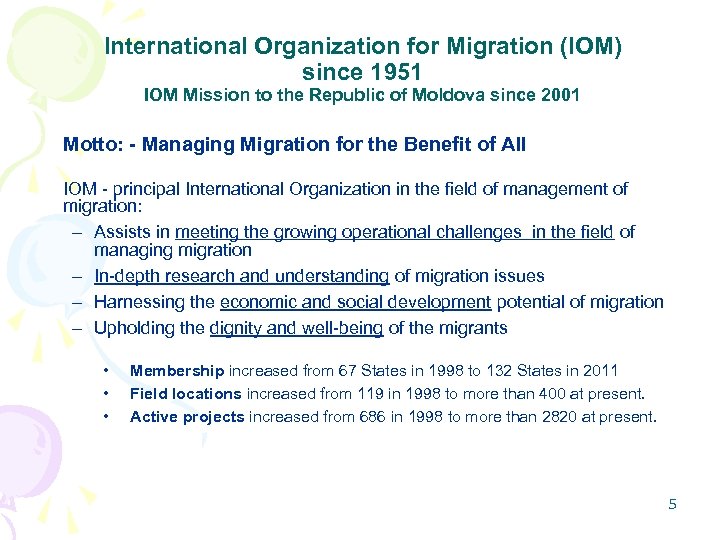 International Organization for Migration (IOM) since 1951
IOM Mission to the Republic of Moldova since 2001

Motto: - Managing Migration for the Benefit of All

IOM - principal International Organization in the field of management of migration:

– Assists in meeting the growing operational challenges in the field of managing migration
– In-depth research and understanding of migration issues
– Harnessing the economic and social development potential of migration
– Upholding the dignity and well-being of the migrants

• Membership increased from 67 States in 1998 to 132 States in 2011
• Field locations increased from 119 in 1998 to more than 400 at present.
• Active projects increased from 686 in 1998 to more than 2820 at present.

5